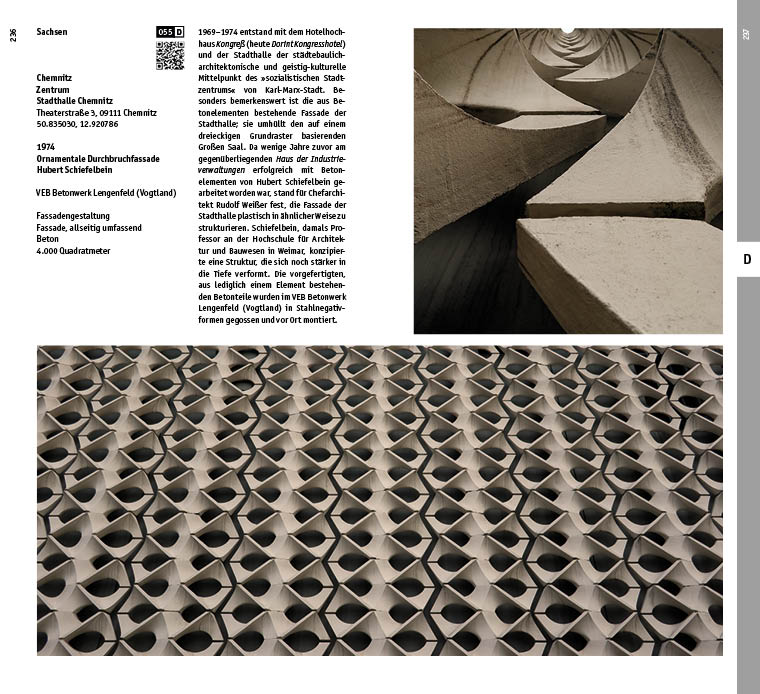 236

Sachsen

055 D

Chemnitz
Zentrum
Stadthalle Chemnitz
Theaterstraße 3, 09111 Chemnitz
50.835030, 12.920786

1974
Ornamentale Durchbruchfassade
Hubert Schiefelbein

VEB Betonwerk Lengenfeld (Vogtland)

Fassadengestaltung
Fassade, allseitig umfassend
Beton
4.000 Quadratmeter

1969–1974 entstand mit dem Hotelhochhaus Kongreß (heute Dorint Kongresshotel) und der Stadthalle der städtebaulich-architektonische und geistig-kulturelle Mittelpunkt des »sozialistischen Stadtzentrums« von Karl-Marx-Stadt. Besonders bemerkenswert ist die aus Betonelementen bestehende Fassade der Stadthalle; sie umhüllt den auf einem dreieckigen Grundraster basierenden Großen Saal. Da wenige Jahre zuvor am gegenüberliegenden Haus der Industrieverwaltungen erfolgreich mit Betonelementen von Hubert Schiefelbein gearbeitet worden war, stand für Chefarchitekt Rudolf Weißer fest, die Fassade der Stadthalle plastisch in ähnlicher Weise zu strukturieren. Schiefelbein, damals Professor an der Hochschule für Architektur und Bauwesen in Weimar, konzipierte eine Struktur, die sich noch stärker in die Tiefe verformt. Die vorgefertigten, aus lediglich einem Element bestehenden Betonteile wurden im VEB Betonwerk Lengenfeld (Vogtland) in Stahlnegativformen gegossen und vor Ort montiert.

237

D